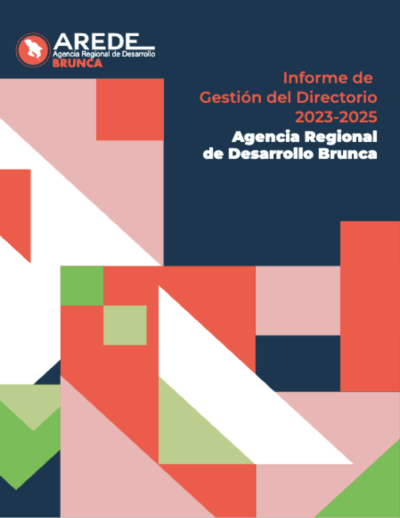 AREDE
Agencia Regional de Desarrollo
BRUNCA

Informe de
Gestión del Directorio
2023-2025
Agencia Regional
de Desarrollo Brunca